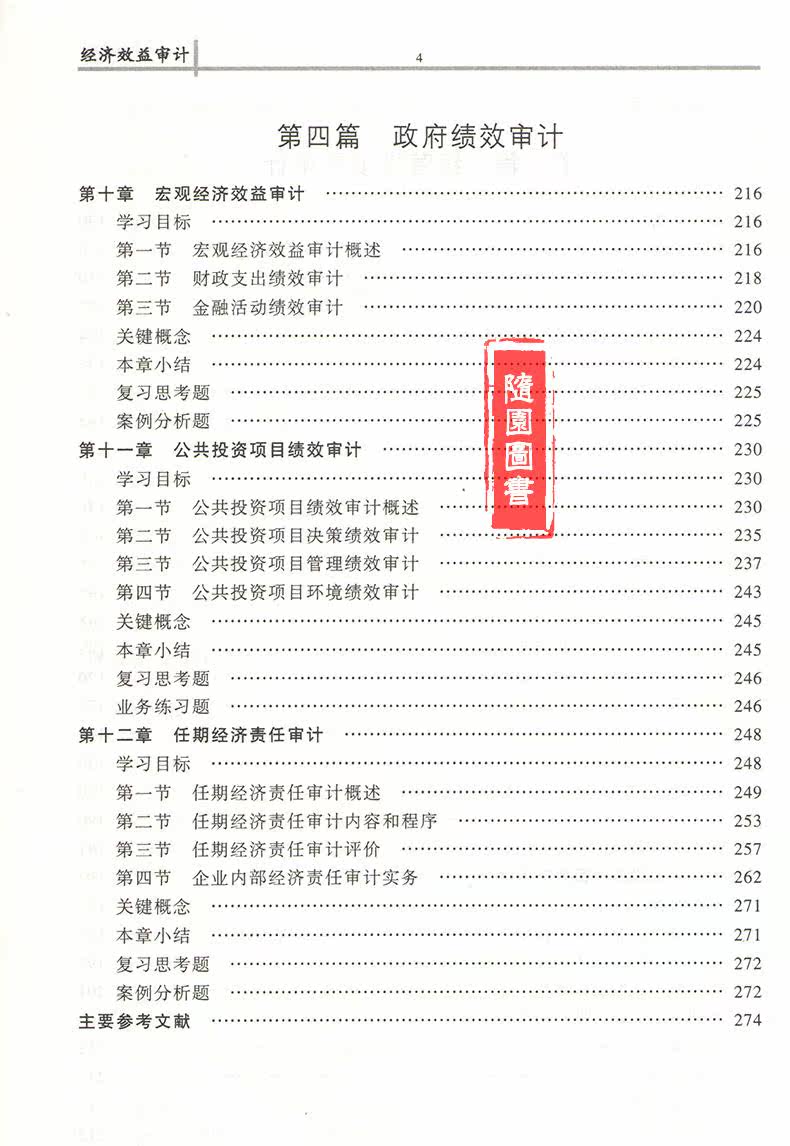 经济效益审计

4

第四篇　政府绩效审计

第十章　宏观经济效益审计 …… 216
学习目标 …… 216
第一节　宏观经济效益审计概述 …… 216
第二节　财政支出绩效审计 …… 218
第三节　金融活动绩效审计 …… 220
关键概念 …… 224
本章小结 …… 224
复习思考题 …… 225
案例分析题 …… 225
第十一章　公共投资项目绩效审计 …… 230
学习目标 …… 230
第一节　公共投资项目绩效审计概述 …… 230
第二节　公共投资项目决策绩效审计 …… 235
第三节　公共投资项目管理绩效审计 …… 237
第四节　公共投资项目环境绩效审计 …… 243
关键概念 …… 245
本章小结 …… 245
复习思考题 …… 246
业务练习题 …… 246
第十二章　任期经济责任审计 …… 248
学习目标 …… 248
第一节　任期经济责任审计概述 …… 249
第二节　任期经济责任审计内容和程序 …… 253
第三节　任期经济责任审计评价 …… 257
第四节　企业内部经济责任审计实务 …… 262
关键概念 …… 271
本章小结 …… 271
复习思考题 …… 272
案例分析题 …… 272
主要参考文献 …… 274

隨園圖書